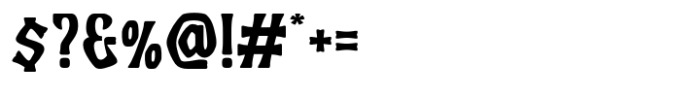 $?&%@!#*+=